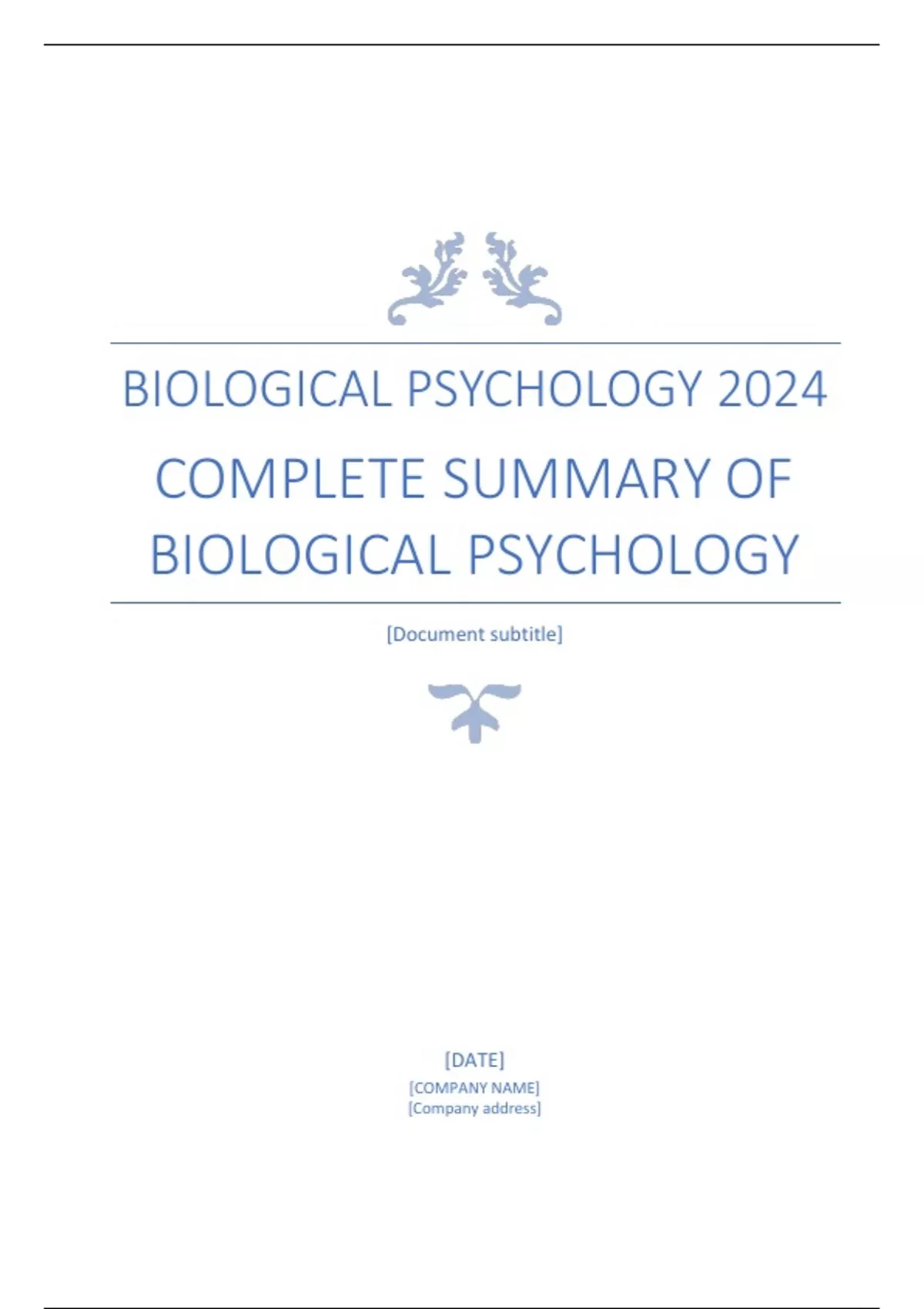 BIOLOGICAL PSYCHOLOGY 2024

COMPLETE SUMMARY OF BIOLOGICAL PSYCHOLOGY

[Document subtitle]

[DATE]
[COMPANY NAME]
[Company address]